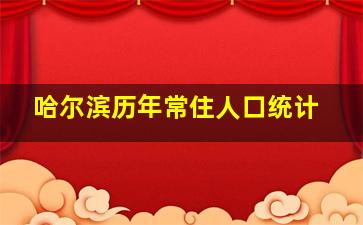 哈尔滨历年常住人口统计